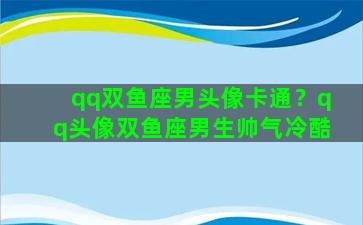 qq双鱼座男头像卡通？qq头像双鱼座男生帅气冷酷